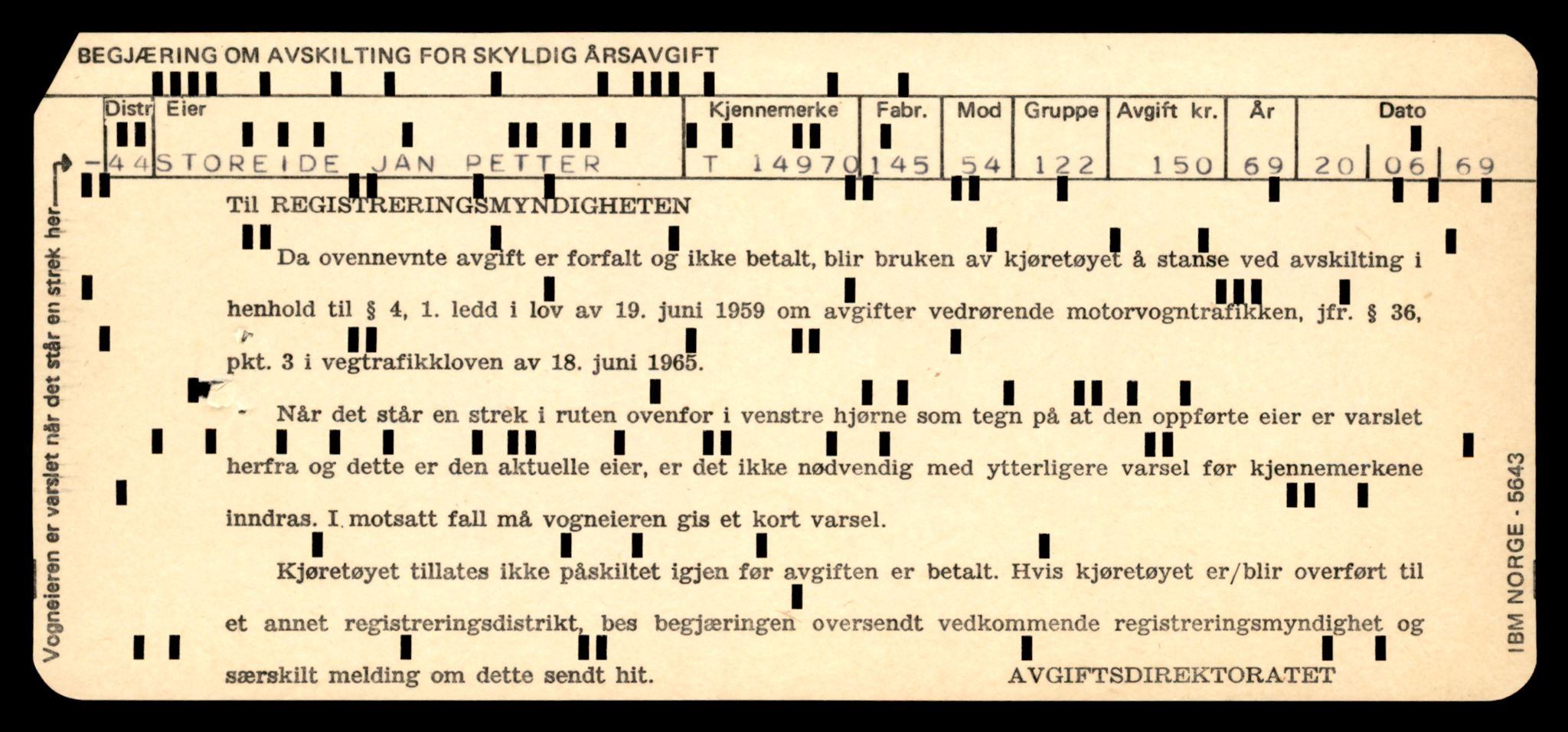 BEGJÆRING OM AVSKILTING FOR SKYLDIG ÅRSAVGIFT

| Distr | Eier | Kjennemerke | Fabr. | Mod | Gruppe | Avgift kr. | År | Dato |
|---|---|---|---|---|---|---|---|---|
| -44 | STOREIDE JAN PETTER | T 14970 | 145 | 54 | 122 | 150 | 69 | 20 06 69 |

Vogneieren er varslet når det står en strek her

Til REGISTRERINGSMYNDIGHETEN

Da ovennevnte avgift er forfalt og ikke betalt, blir bruken av kjøretøyet å stanse ved avskilting i henhold til § 4, 1. ledd i lov av 19. juni 1959 om avgifter vedrørende motorvogntrafikken, jfr. § 36, pkt. 3 i vegtrafikkloven av 18. juni 1965.

Når det står en strek i ruten ovenfor i venstre hjørne som tegn på at den oppførte eier er varslet herfra og dette er den aktuelle eier, er det ikke nødvendig med ytterligere varsel før kjennemerkene inndras. I motsatt fall må vogneieren gis et kort varsel.

Kjøretøyet tillates ikke påskiltet igjen før avgiften er betalt. Hvis kjøretøyet er/blir overført til et annet registreringsdistrikt, bes begjæringen oversendt vedkommende registreringsmyndighet og særskilt melding om dette sendt hit.

AVGIFTSDIREKTORATET

IBM NORGE - 5643